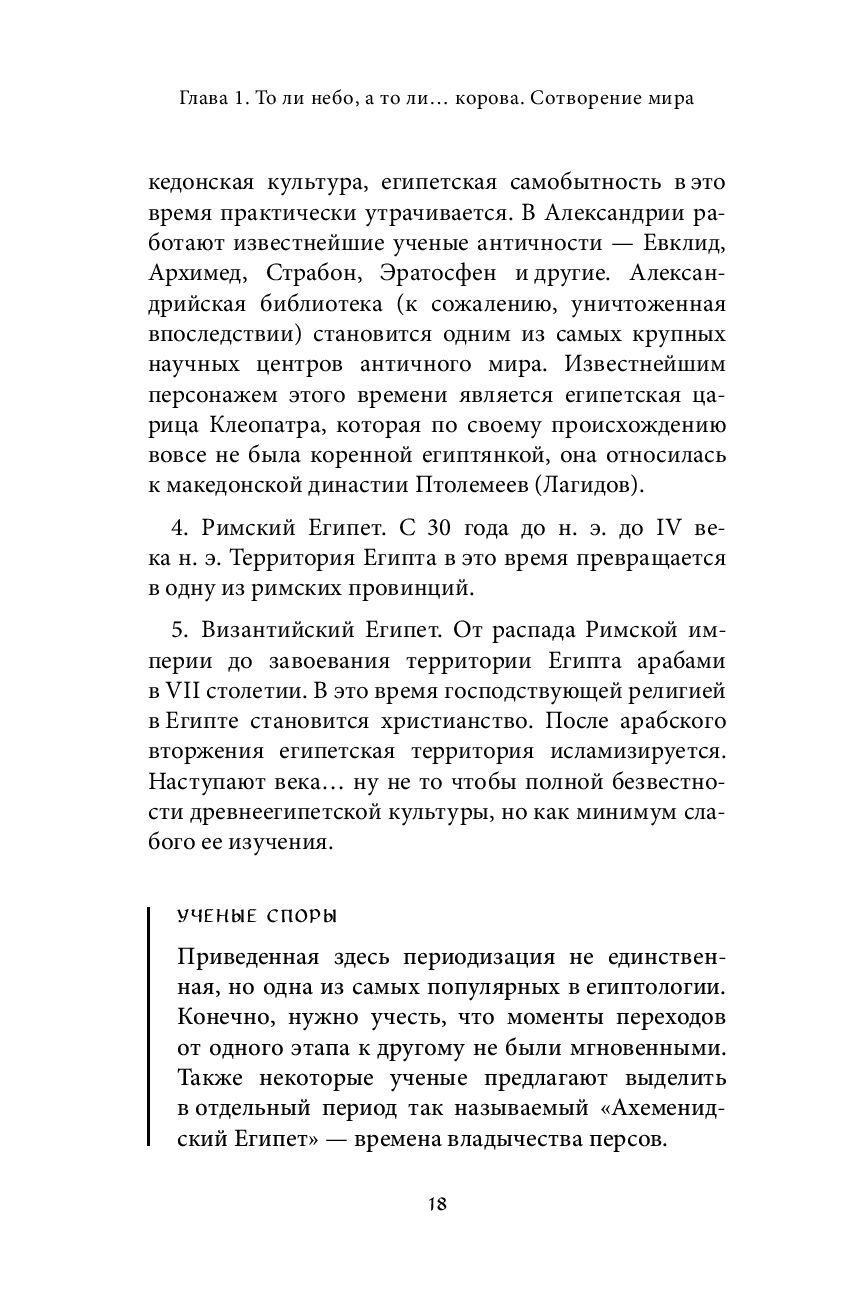 Глава 1. То ли небо, а то ли… корова. Сотворение мира

кедонская культура, египетская самобытность в это время практически утрачивается. В Александрии работают известнейшие ученые античности — Евклид, Архимед, Страбон, Эратосфен и другие. Александрийская библиотека (к сожалению, уничтоженная впоследствии) становится одним из самых крупных научных центров античного мира. Известнейшим персонажем этого времени является египетская царица Клеопатра, которая по своему происхождению вовсе не была коренной египтянкой, она относилась к македонской династии Птолемеев (Лагидов).

4. Римский Египет. С 30 года до н. э. до IV века н. э. Территория Египта в это время превращается в одну из римских провинций.

5. Византийский Египет. От распада Римской империи до завоевания территории Египта арабами в VII столетии. В это время господствующей религией в Египте становится христианство. После арабского вторжения египетская территория исламизируется. Наступают века… ну не то чтобы полной безвестности древнеегипетской культуры, но как минимум слабого ее изучения.

УЧЕНЫЕ СПОРЫ

Приведенная здесь периодизация не единственная, но одна из самых популярных в египтологии. Конечно, нужно учесть, что моменты переходов от одного этапа к другому не были мгновенными. Также некоторые ученые предлагают выделить в отдельный период так называемый «Ахеменидский Египет» — времена владычества персов.

18